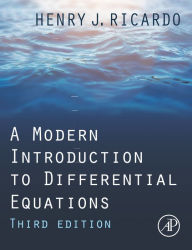 HENRY J. RICARDO

A MODERN INTRODUCTION TO DIFFERENTIAL EQUATIONS

THIRD EDITION

AP